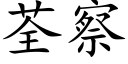 荃察